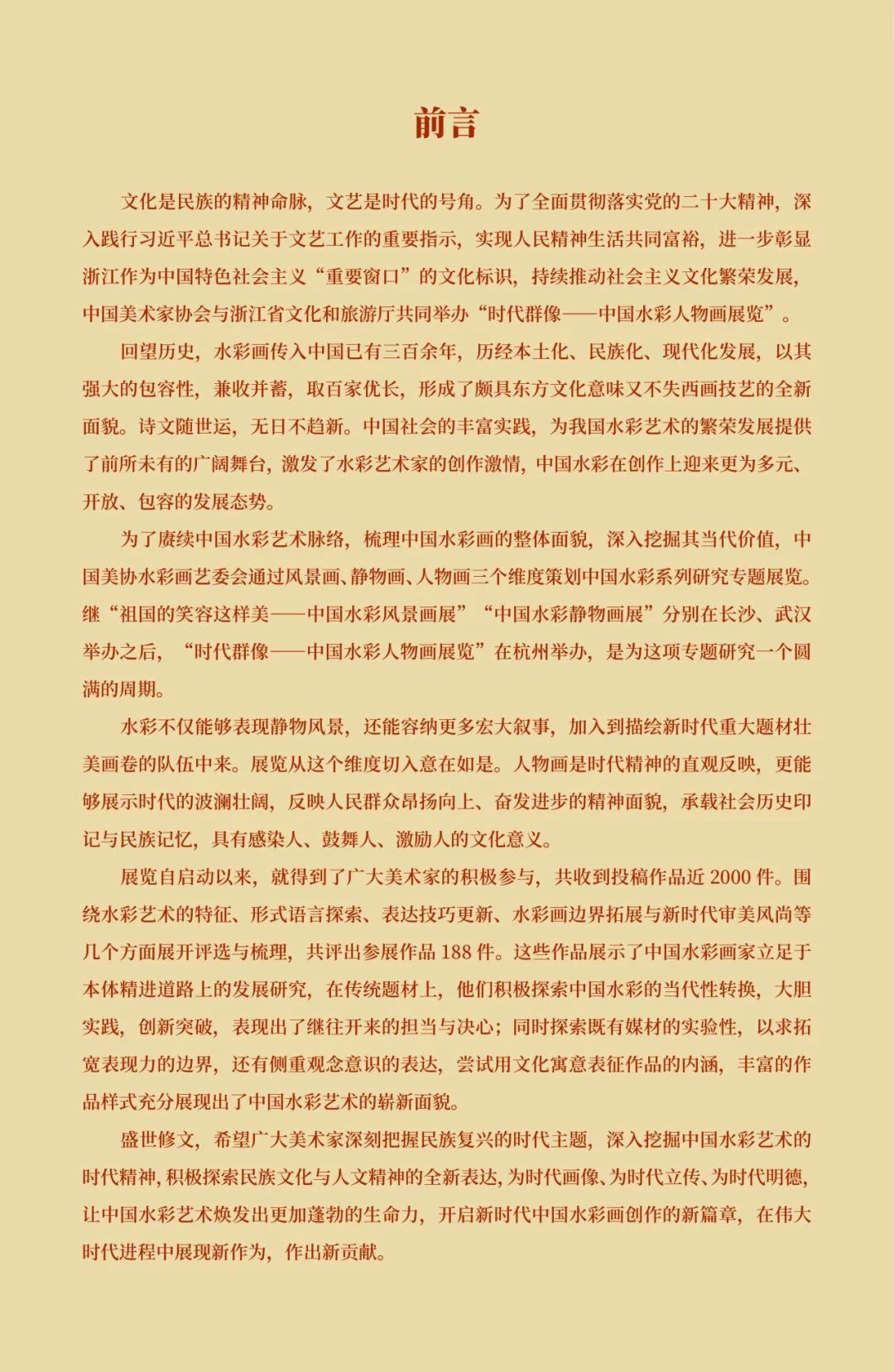 前言

文化是民族的精神命脉，文艺是时代的号角。为了全面贯彻落实党的二十大精神，深入践行习近平总书记关于文艺工作的重要指示，实现人民精神生活共同富裕，进一步彰显浙江作为中国特色社会主义“重要窗口”的文化标识，持续推动社会主义文化繁荣发展，中国美术家协会与浙江省文化和旅游厅共同举办“时代群像——中国水彩人物画展览”。

回望历史，水彩画传入中国已有三百余年，历经本土化、民族化、现代化发展，以其强大的包容性，兼收并蓄，取百家优长，形成了颇具东方文化意味又不失西画技艺的全新面貌。诗文随世运，无日不趋新。中国社会的丰富实践，为我国水彩艺术的繁荣发展提供了前所未有的广阔舞台，激发了水彩艺术家的创作激情，中国水彩在创作上迎来更为多元、开放、包容的发展态势。

为了赓续中国水彩艺术脉络，梳理中国水彩画的整体面貌，深入挖掘其当代价值，中国美协水彩画艺委会通过风景画、静物画、人物画三个维度策划中国水彩系列研究专题展览。继“祖国的笑容这样美——中国水彩风景画展”“中国水彩静物画展”分别在长沙、武汉举办之后，“时代群像——中国水彩人物画展览”在杭州举办，是为这项专题研究一个圆满的周期。

水彩不仅能够表现静物风景，还能容纳更多宏大叙事，加入到描绘新时代重大题材壮美画卷的队伍中来。展览从这个维度切入意在如是。人物画是时代精神的直观反映，更能够展示时代的波澜壮阔，反映人民群众昂扬向上、奋发进步的精神面貌，承载社会历史印记与民族记忆，具有感染人、鼓舞人、激励人的文化意义。

展览自启动以来，就得到了广大美术家的积极参与，共收到投稿作品近2000件。围绕水彩艺术的特征、形式语言探索、表达技巧更新、水彩画边界拓展与新时代审美风尚等几个方面展开评选与梳理，共评出参展作品188件。这些作品展示了中国水彩画家立足于本体精进道路上的发展研究，在传统题材上，他们积极探索中国水彩的当代性转换，大胆实践，创新突破，表现出了继往开来的担当与决心；同时探索既有媒材的实验性，以求拓宽表现力的边界，还有侧重观念意识的表达，尝试用文化寓意表征作品的内涵，丰富的作品样式充分展现出了中国水彩艺术的崭新面貌。

盛世修文，希望广大美术家深刻把握民族复兴的时代主题，深入挖掘中国水彩艺术的时代精神，积极探索民族文化与人文精神的全新表达，为时代画像、为时代立传、为时代明德，让中国水彩艺术焕发出更加蓬勃的生命力，开启新时代中国水彩画创作的新篇章，在伟大时代进程中展现新作为，作出新贡献。